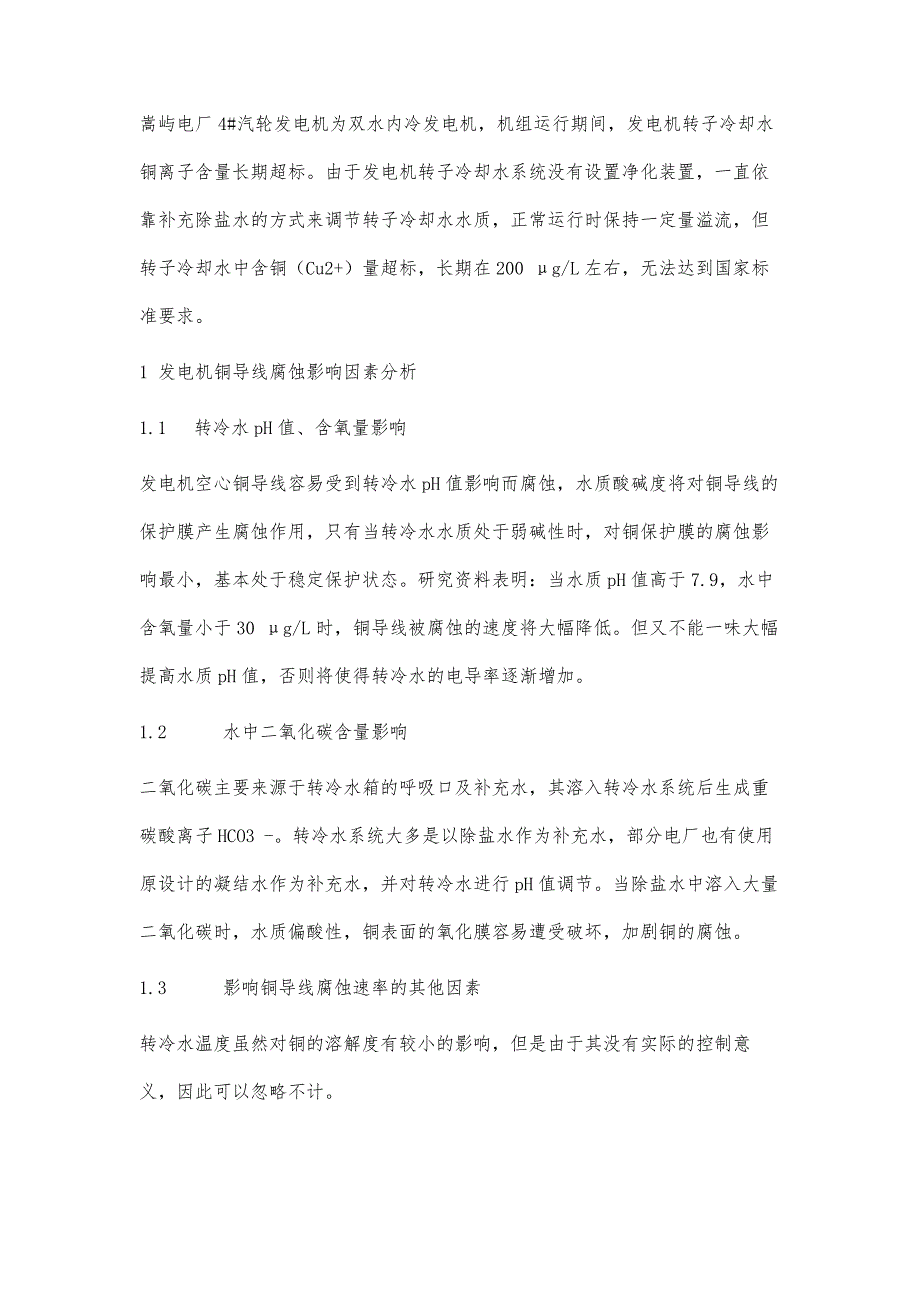 嵩屿电厂 4#汽轮发电机为双水内冷发电机，机组运行期间，发电机转子冷却水铜离子含量长期超标。由于发电机转子冷却水系统没有设置净化装置，一直依靠补充除盐水的方式来调节转子冷却水水质，正常运行时保持一定量溢流，但转子冷却水中含铜（Cu2+）量超标，长期在 200 μg/L 左右，无法达到国家标准要求。

1 发电机铜导线腐蚀影响因素分析

1.1 转冷水 pH 值、含氧量影响

发电机空心铜导线容易受到转冷水 pH 值影响而腐蚀，水质酸碱度将对铜导线的保护膜产生腐蚀作用，只有当转冷水水质处于弱碱性时，对铜保护膜的腐蚀影响最小，基本处于稳定保护状态。研究资料表明：当水质 pH 值高于 7.9，水中含氧量小于 30 μg/L 时，铜导线被腐蚀的速度将大幅降低。但又不能一味大幅提高水质 pH 值，否则将使得转冷水的电导率逐渐增加。

1.2 水中二氧化碳含量影响

二氧化碳主要来源于转冷水箱的呼吸口及补充水，其溶入转冷水系统后生成重碳酸离子 HCO3 -。转冷水系统大多是以除盐水作为补充水，部分电厂也有使用原设计的凝结水作为补充水，并对转冷水进行 pH 值调节。当除盐水中溶入大量二氧化碳时，水质偏酸性，铜表面的氧化膜容易遭受破坏，加剧铜的腐蚀。

1.3 影响铜导线腐蚀速率的其他因素

转冷水温度虽然对铜的溶解度有较小的影响，但是由于其没有实际的控制意义，因此可以忽略不计。